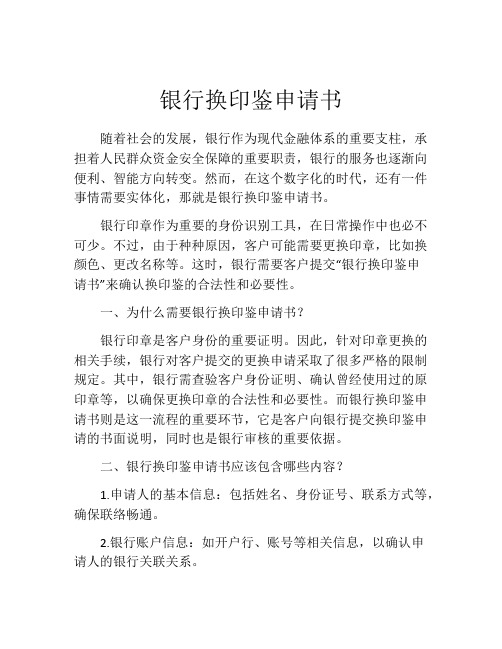 银行换印鉴申请书

随着社会的发展，银行作为现代金融体系的重要支柱，承担着人民群众资金安全保障的重要职责，银行的服务也逐渐向便利、智能方向转变。然而，在这个数字化的时代，还有一件事情需要实体化，那就是银行换印鉴申请书。

银行印章作为重要的身份识别工具，在日常操作中也必不可少。不过，由于种种原因，客户可能需要更换印章，比如换颜色、更改名称等。这时，银行需要客户提交“银行换印鉴申请书”来确认换印鉴的合法性和必要性。

一、为什么需要银行换印鉴申请书？

银行印章是客户身份的重要证明。因此，针对印章更换的相关手续，银行对客户提交的更换申请采取了很多严格的限制规定。其中，银行需查验客户身份证明、确认曾经使用过的原印章等，以确保更换印章的合法性和必要性。而银行换印鉴申请书则是这一流程的重要环节，它是客户向银行提交换印鉴申请的书面说明，同时也是银行审核的重要依据。

二、银行换印鉴申请书应该包含哪些内容？

1.申请人的基本信息：包括姓名、身份证号、联系方式等，确保联络畅通。

2.银行账户信息：如开户行、账号等相关信息，以确认申请人的银行关联关系。